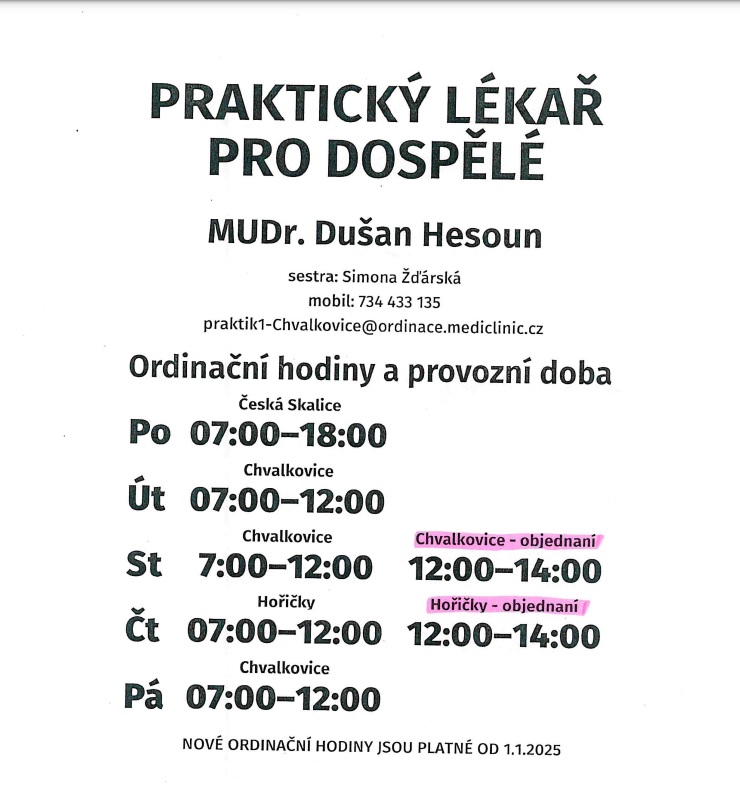 PRAKTICKÝ LÉKAŘ PRO DOSPĚLÉ

MUDr. Dušan Hesoun

sestra: Simona Žďárská
mobil: 734 433 135
praktik1-Chvalkovice@ordinace.mediclinic.cz

Ordinační hodiny a provozní doba

Česká Skalice
Po 07:00–18:00

Chvalkovice
Út 07:00–12:00

Chvalkovice
St 7:00–12:00

Chvalkovice - objednaní
12:00–14:00

Hořičky
Čt 07:00–12:00

Hořičky - objednaní
12:00–14:00

Chvalkovice
Pá 07:00–12:00

NOVÉ ORDINAČNÍ HODINY JSOU PLATNÉ OD 1.1.2025